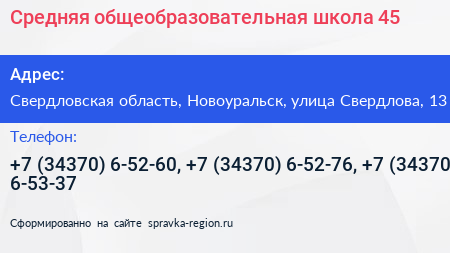 Средняя общеобразовательная школа 45

Адрес:

Свердловская область, Новоуральск, улица Свердлова, 13

Телефон:

+7 (34370) 6-52-60, +7 (34370) 6-52-76, +7 (34370 6-53-37

Сформированно на сайте spravka-region.ru